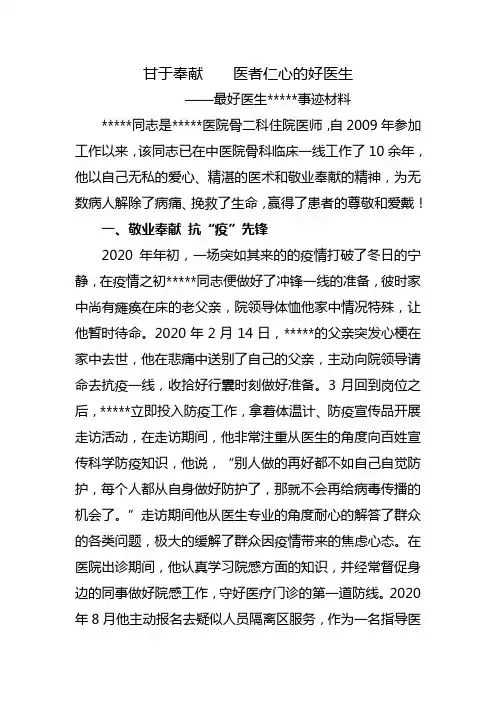 甘于奉献　　医者仁心的好医生

——最好医生*****事迹材料

*****同志是*****医院骨二科住院医师，自 2009 年参加工作以来，该同志已在中医院骨科临床一线工作了 10 余年，他以自己无私的爱心、精湛的医术和敬业奉献的精神，为无数病人解除了病痛、挽救了生命，赢得了患者的尊敬和爱戴！

一、敬业奉献 抗“疫”先锋

2020 年年初，一场突如其来的的疫情打破了冬日的宁静，在疫情之初*****同志便做好了冲锋一线的准备，彼时家中尚有瘫痪在床的老父亲，院领导体恤他家中情况特殊，让他暂时待命。2020 年 2 月 14 日，*****的父亲突发心梗在家中去世，他在悲痛中送别了自己的父亲，主动向院领导请命去抗疫一线，收拾好行囊时刻做好准备。3 月回到岗位之后，*****立即投入防疫工作，拿着体温计、防疫宣传品开展走访活动，在走访期间，他非常注重从医生的角度向百姓宣传科学防疫知识，他说，“别人做的再好都不如自己自觉防护，每个人都从自身做好防护了，那就不会再给病毒传播的机会了。”走访期间他从医生专业的角度耐心的解答了群众的各类问题，极大的缓解了群众因疫情带来的焦虑心态。在医院出诊期间，他认真学习院感方面的知识，并经常督促身边的同事做好院感工作，守好医疗门诊的第一道防线。2020 年 8 月他主动报名去疑似人员隔离区服务，作为一名指导医